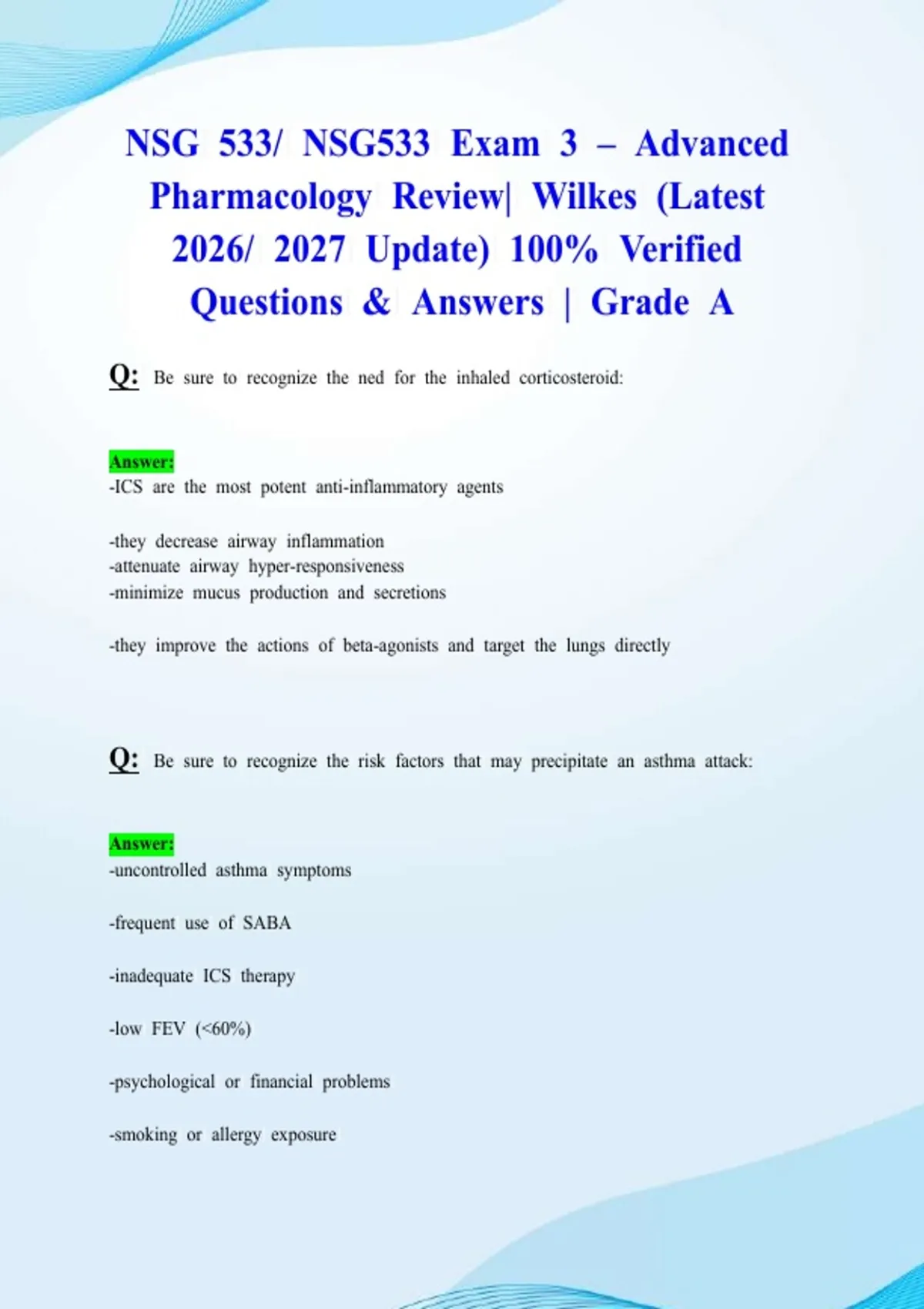 NSG 533/ NSG533 Exam 3 – Advanced Pharmacology Review| Wilkes (Latest 2026/ 2027 Update) 100% Verified Questions & Answers | Grade A

Q: Be sure to recognize the ned for the inhaled corticosteroid:

Answer:
-ICS are the most potent anti-inflammatory agents

-they decrease airway inflammation
-attenuate airway hyper-responsiveness
-minimize mucus production and secretions

-they improve the actions of beta-agonists and target the lungs directly

Q: Be sure to recognize the risk factors that may precipitate an asthma attack:

Answer:
-uncontrolled asthma symptoms

-frequent use of SABA

-inadequate ICS therapy

-low FEV (<60%)

-psychological or financial problems

-smoking or allergy exposure